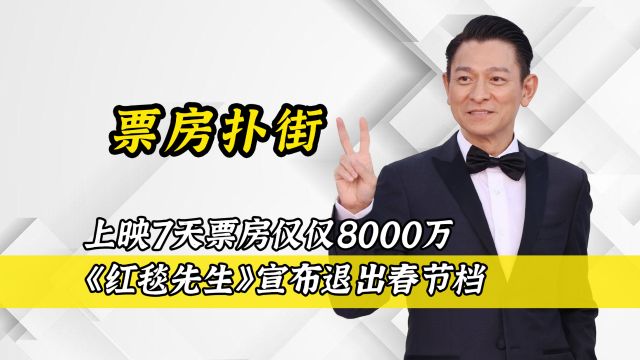 票房扑街

上映7天票房仅仅8000万
《红毯先生》宣布退出春节档